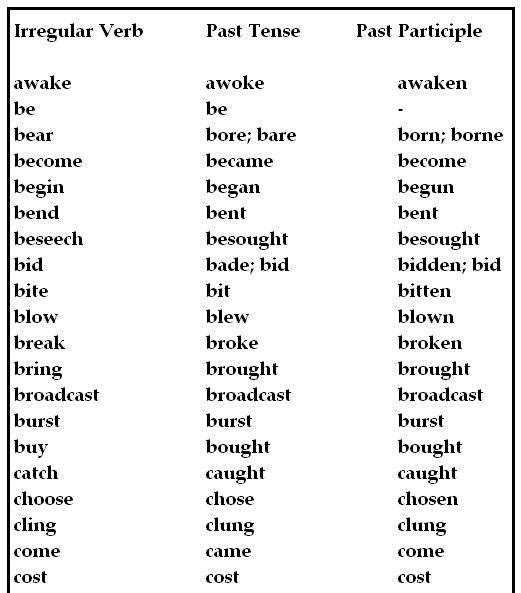 | Irregular Verb | Past Tense | Past Participle |
|---|---|---|
| awake | awoke | awaken |
| be | be | - |
| bear | bore; bare | born; borne |
| become | became | become |
| begin | began | begun |
| bend | bent | bent |
| beseech | besought | besought |
| bid | bade; bid | bidden; bid |
| bite | bit | bitten |
| blow | blew | blown |
| break | broke | broken |
| bring | brought | brought |
| broadcast | broadcast | broadcast |
| burst | burst | burst |
| buy | bought | bought |
| catch | caught | caught |
| choose | chose | chosen |
| cling | clung | clung |
| come | came | come |
| cost | cost | cost |